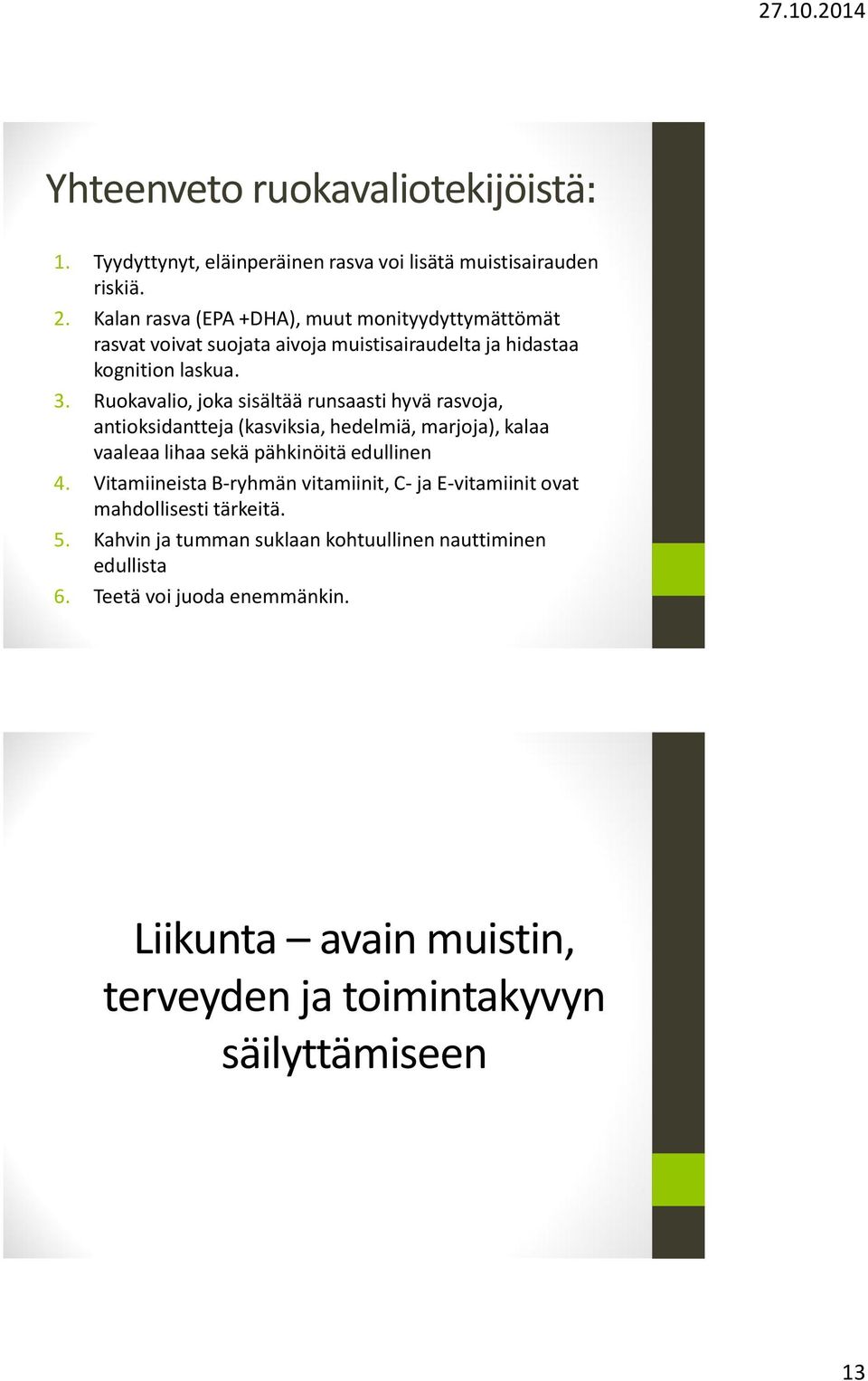 27.10.2014

Yhteenveto ruokavaliotekijöistä:

1. Tyydyttynyt, eläinperäinen rasva voi lisätä muistisairauden riskiä.
2. Kalan rasva (EPA +DHA), muut monityydyttymättömät rasvat voivat suojata aivoja muistisairaudelta ja hidastaa kognition laskua.
3. Ruokavalio, joka sisältää runsaasti hyvä rasvoja, antioksidantteja (kasviksia, hedelmiä, marjoja), kalaa vaaleaa lihaa sekä pähkinöitä edullinen
4. Vitamiineista B-ryhmän vitamiinit, C- ja E-vitamiinit ovat mahdollisesti tärkeitä.
5. Kahvin ja tumman suklaan kohtuullinen nauttiminen edullista
6. Teetä voi juoda enemmänkin.

Liikunta – avain muistin, terveyden ja toimintakyvyn säilyttämiseen

13